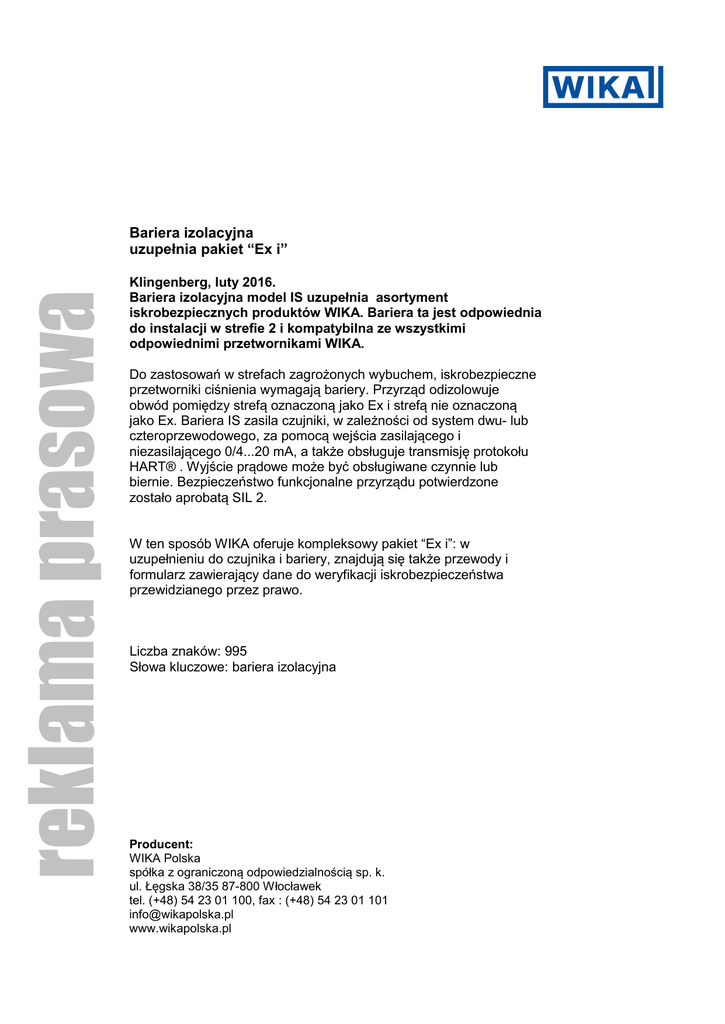 WIKA

reklama prasowa

Bariera izolacyjna
uzupełnia pakiet “Ex i”

Klingenberg, luty 2016.
Bariera izolacyjna model IS uzupełnia asortyment iskrobezpiecznych produktów WIKA. Bariera ta jest odpowiednia do instalacji w strefie 2 i kompatybilna ze wszystkimi odpowiednimi przetwornikami WIKA.

Do zastosowań w strefach zagrożonych wybuchem, iskrobezpieczne przetworniki ciśnienia wymagają bariery. Przyrząd odizolowuje obwód pomiędzy strefą oznaczoną jako Ex i strefą nie oznaczoną jako Ex. Bariera IS zasila czujniki, w zależności od system dwu- lub czteroprzewodowego, za pomocą wejścia zasilającego i niezasilającego 0/4...20 mA, a także obsługuje transmisję protokołu HART® . Wyjście prądowe może być obsługiwane czynnie lub biernie. Bezpieczeństwo funkcjonalne przyrządu potwierdzone zostało aprobatą SIL 2.

W ten sposób WIKA oferuje kompleksowy pakiet “Ex i”: w uzupełnieniu do czujnika i bariery, znajdują się także przewody i formularz zawierający dane do weryfikacji iskrobezpieczeństwa przewidzianego przez prawo.

Liczba znaków: 995
Słowa kluczowe: bariera izolacyjna

Producent:
WIKA Polska
spółka z ograniczoną odpowiedzialnością sp. k.
ul. Łęgska 38/35 87-800 Włocławek
tel. (+48) 54 23 01 100, fax : (+48) 54 23 01 101
info@wikapolska.pl
www.wikapolska.pl